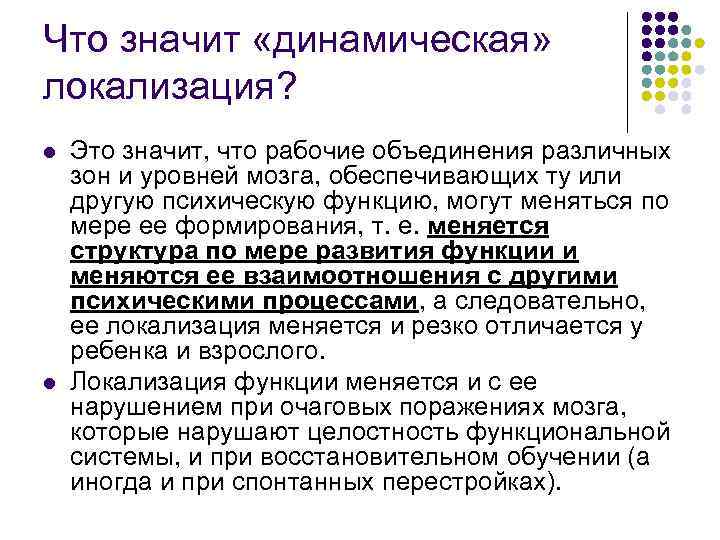 Что значит «динамическая» локализация?

• Это значит, что рабочие объединения различных зон и уровней мозга, обеспечивающих ту или другую психическую функцию, могут меняться по мере ее формирования, т. е. меняется структура по мере развития функции и меняются ее взаимоотношения с другими психическими процессами, а следовательно, ее локализация меняется и резко отличается у ребенка и взрослого.
• Локализация функции меняется и с ее нарушением при очаговых поражениях мозга, которые нарушают целостность функциональной системы, и при восстановительном обучении (а иногда и при спонтанных перестройках).